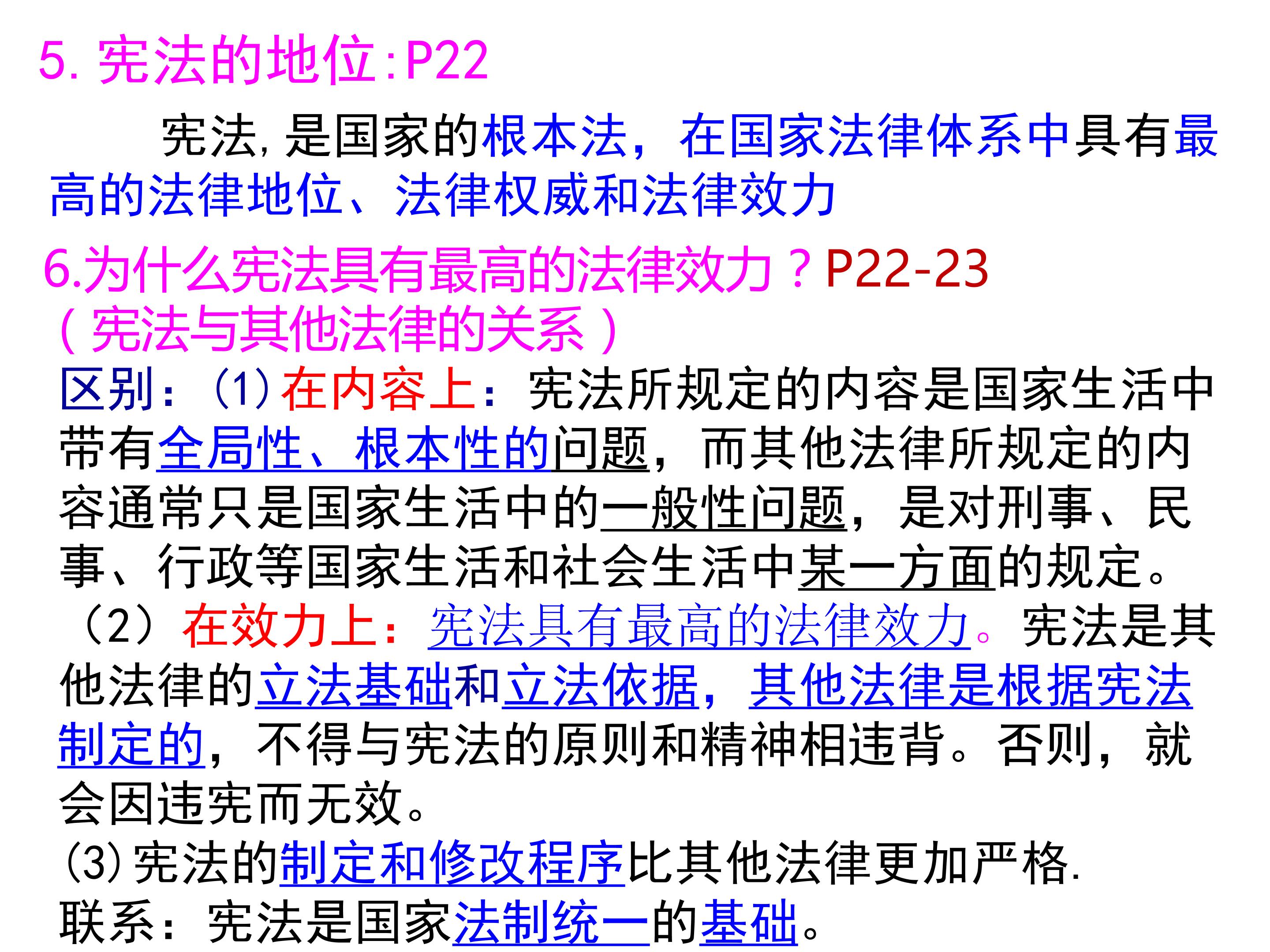 5.宪法的地位:P22

宪法,是国家的根本法，在国家法律体系中具有最高的法律地位、法律权威和法律效力

6.为什么宪法具有最高的法律效力？P22-23
（宪法与其他法律的关系）

区别：(1)在内容上：宪法所规定的内容是国家生活中带有全局性、根本性的问题，而其他法律所规定的内容通常只是国家生活中的一般性问题，是对刑事、民事、行政等国家生活和社会生活中某一方面的规定。

（2）在效力上：宪法具有最高的法律效力。宪法是其他法律的立法基础和立法依据，其他法律是根据宪法制定的，不得与宪法的原则和精神相违背。否则，就会因违宪而无效。

(3)宪法的制定和修改程序比其他法律更加严格.

联系：宪法是国家法制统一的基础。